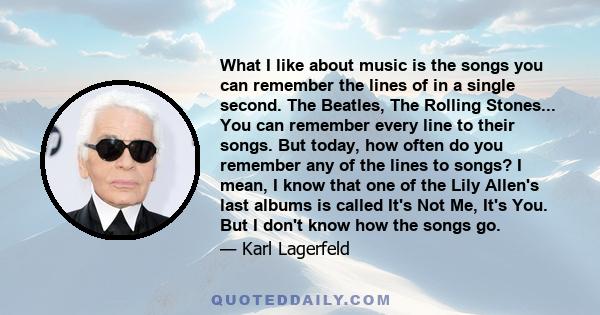 What I like about music is the songs you can remember the lines of in a single second. The Beatles, The Rolling Stones... You can remember every line to their songs. But today, how often do you remember any of the lines to songs? I mean, I know that one of the Lily Allen's last albums is called It's Not Me, It's You. But I don't know how the songs go.

— Karl Lagerfeld

QUOTEDDAILY.COM